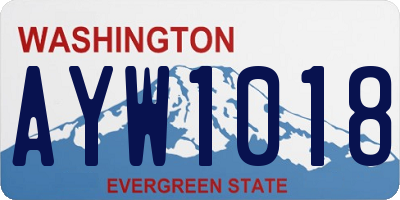 WASHINGTON

AYW1018

EVERGREEN STATE